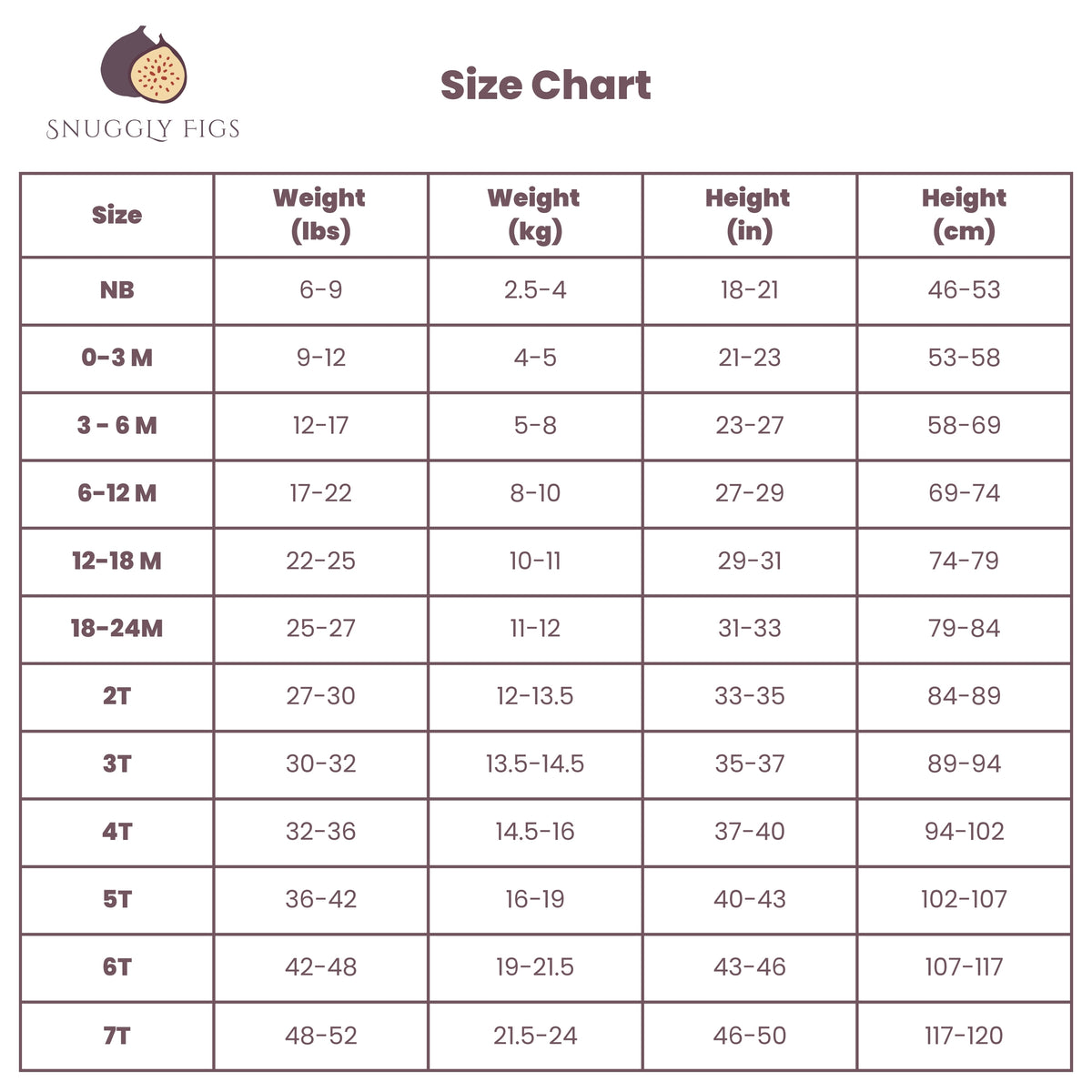 SNUGGLY FIGS

Size Chart

| Size | Weight (lbs) | Weight (kg) | Height (in) | Height (cm) |
|---|---|---|---|---|
| NB | 6-9 | 2.5-4 | 18-21 | 46-53 |
| 0-3 M | 9-12 | 4-5 | 21-23 | 53-58 |
| 3 - 6 M | 12-17 | 5-8 | 23-27 | 58-69 |
| 6-12 M | 17-22 | 8-10 | 27-29 | 69-74 |
| 12-18 M | 22-25 | 10-11 | 29-31 | 74-79 |
| 18-24M | 25-27 | 11-12 | 31-33 | 79-84 |
| 2T | 27-30 | 12-13.5 | 33-35 | 84-89 |
| 3T | 30-32 | 13.5-14.5 | 35-37 | 89-94 |
| 4T | 32-36 | 14.5-16 | 37-40 | 94-102 |
| 5T | 36-42 | 16-19 | 40-43 | 102-107 |
| 6T | 42-48 | 19-21.5 | 43-46 | 107-117 |
| 7T | 48-52 | 21.5-24 | 46-50 | 117-120 |